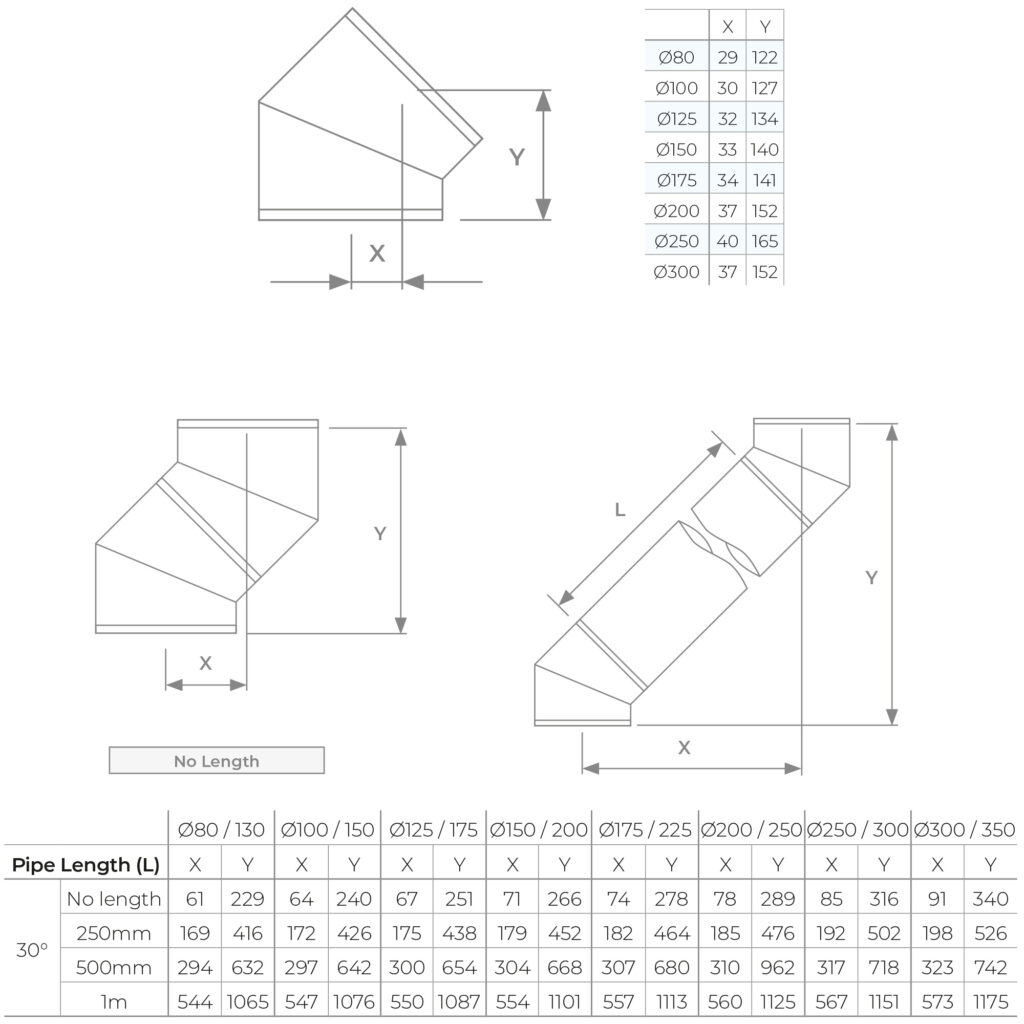 Y

X

| | X | Y |
|---|---|---|
| Ø80 | 29 | 122 |
| Ø100 | 30 | 127 |
| Ø125 | 32 | 134 |
| Ø150 | 33 | 140 |
| Ø175 | 34 | 141 |
| Ø200 | 37 | 152 |
| Ø250 | 40 | 165 |
| Ø300 | 37 | 152 |

Y

X

No Length

L

Y

X

| | | Ø80 / 130 | | Ø100 / 150 | | Ø125 / 175 | | Ø150 / 200 | | Ø175 / 225 | | Ø200 / 250 | | Ø250 / 300 | | Ø300 / 350 | |
|---|---|---|---|---|---|---|---|---|---|---|---|---|---|---|---|---|---|
| Pipe Length (L) | | X | Y | X | Y | X | Y | X | Y | X | Y | X | Y | X | Y | X | Y |
| 30° | No length | 61 | 229 | 64 | 240 | 67 | 251 | 71 | 266 | 74 | 278 | 78 | 289 | 85 | 316 | 91 | 340 |
| | 250mm | 169 | 416 | 172 | 426 | 175 | 438 | 179 | 452 | 182 | 464 | 185 | 476 | 192 | 502 | 198 | 526 |
| | 500mm | 294 | 632 | 297 | 642 | 300 | 654 | 304 | 668 | 307 | 680 | 310 | 962 | 317 | 718 | 323 | 742 |
| | 1m | 544 | 1065 | 547 | 1076 | 550 | 1087 | 554 | 1101 | 557 | 1113 | 560 | 1125 | 567 | 1151 | 573 | 1175 |